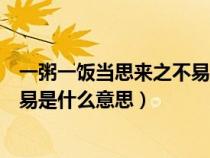 一粥一饭当思来之不易
易是什么意思）